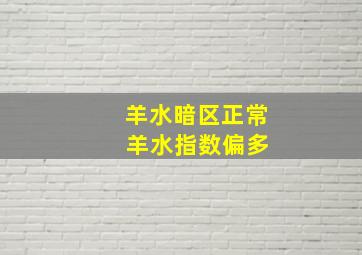 羊水暗区正常
羊水指数偏多